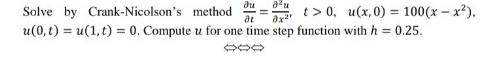 Solve by Crank-Nicolson's method $\frac{\partial u}{\partial t} = \frac{\partial^2 u}{\partial x^2}$, $t > 0$, $u(x, 0) = 100(x - x^2)$, $u(0, t) = u(1, t) = 0$. Compute $u$ for one time step function with $h = 0.25$.

⇔⇔⇔